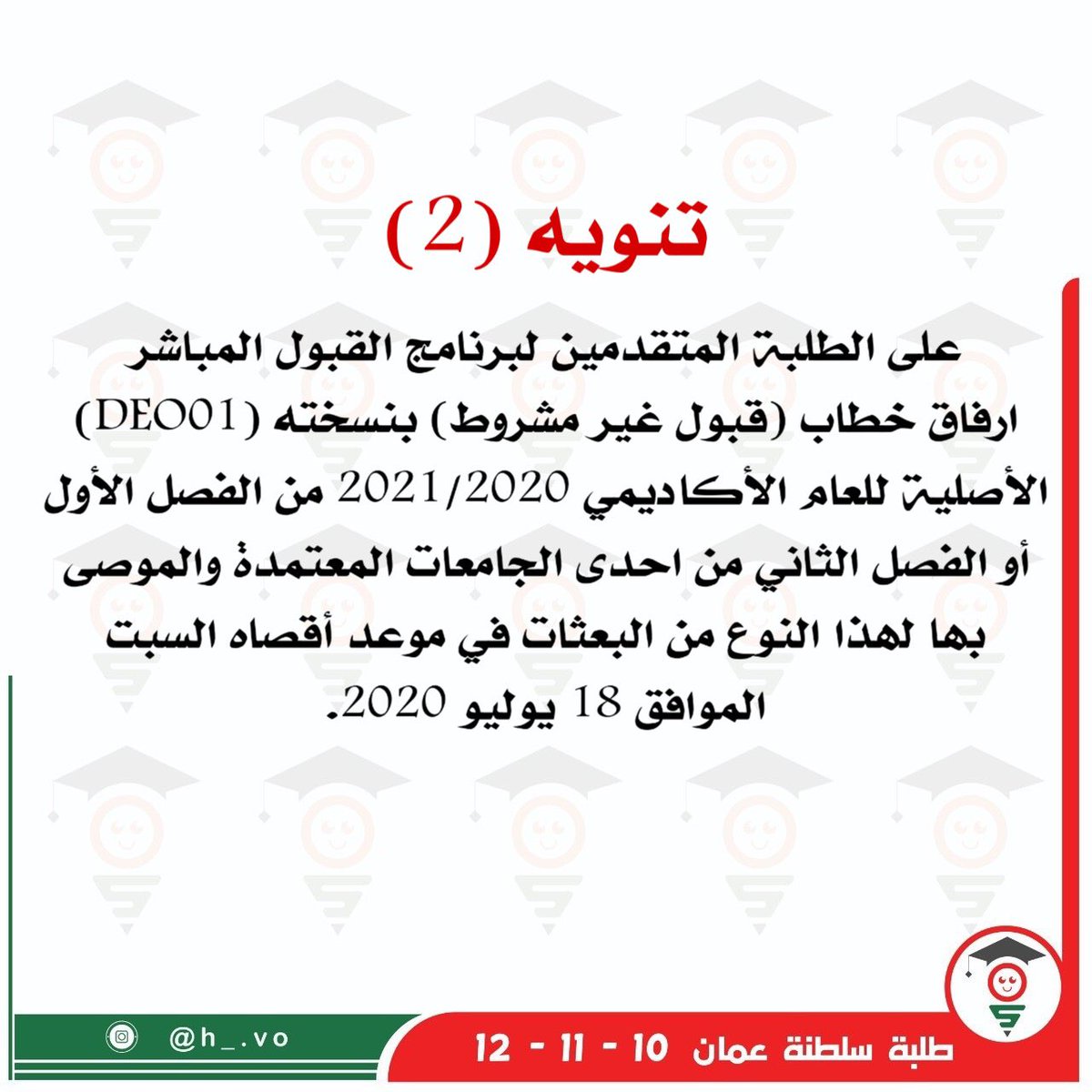 تنويه (2)

على الطلبة المتقدمين لبرنامج القبول المباشر ارفاق خطاب (قبول غير مشروط) بنسخته (DEO01) الأصلية للعام الأكاديمي 2021/2020 من الفصل الأول أو الفصل الثاني من احدى الجامعات المعتمدة والموصى بها لهذا النوع من البعثات في موعد أقصاه السبت الموافق 18 يوليو 2020.

@h_.vo

طلبة سلطنة عمان 10 - 11 - 12